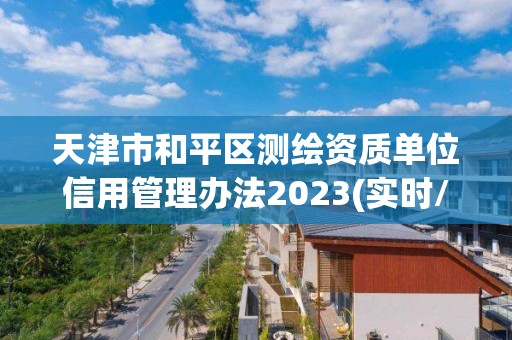 天津市和平区测绘资质单位信用管理办法2023(实时/